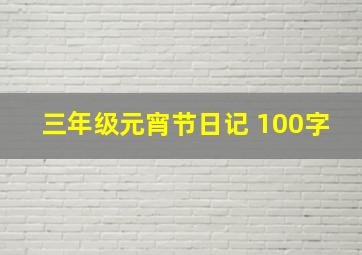 三年级元宵节日记 100字